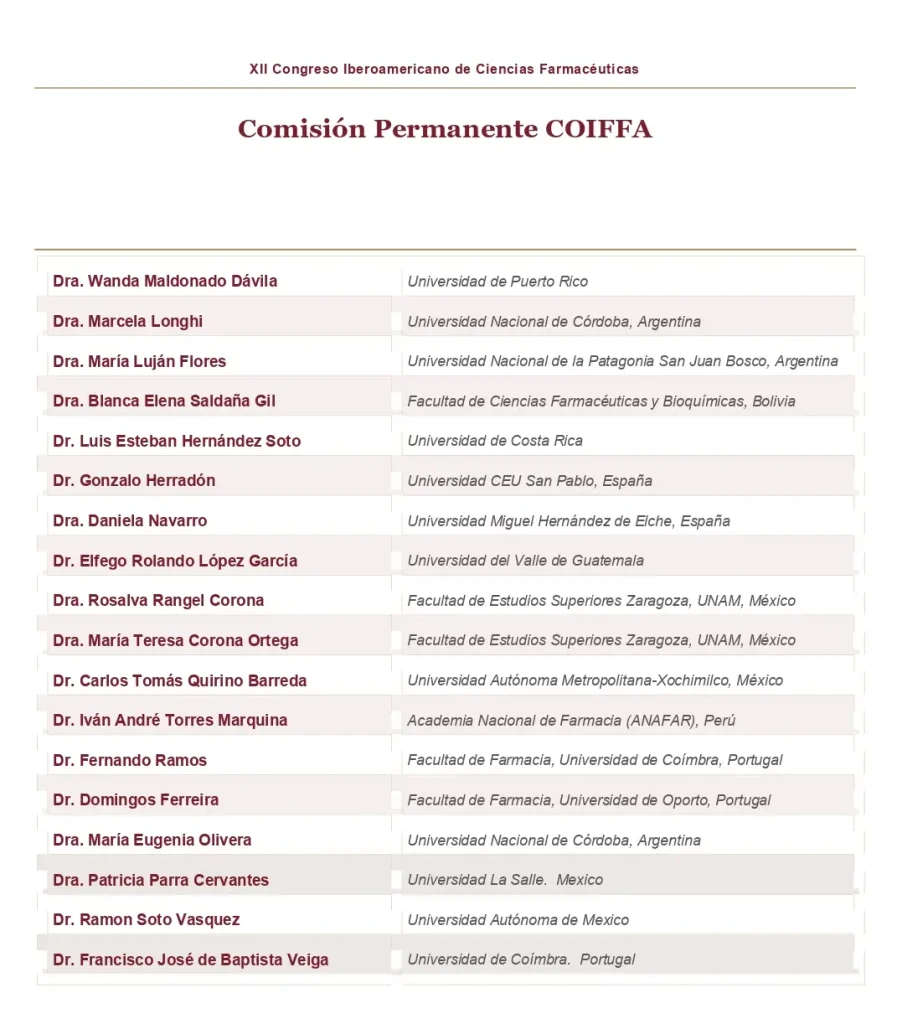 XII Congreso Iberoamericano de Ciencias Farmacéuticas

Comisión Permanente COIFFA

| | |
|---|---|
| Dra. Wanda Maldonado Dávila | Universidad de Puerto Rico |
| Dra. Marcela Longhi | Universidad Nacional de Córdoba, Argentina |
| Dra. María Luján Flores | Universidad Nacional de la Patagonia San Juan Bosco, Argentina |
| Dra. Blanca Elena Saldaña Gil | Facultad de Ciencias Farmacéuticas y Bioquímicas, Bolivia |
| Dr. Luis Esteban Hernández Soto | Universidad de Costa Rica |
| Dr. Gonzalo Herradón | Universidad CEU San Pablo, España |
| Dra. Daniela Navarro | Universidad Miguel Hernández de Elche, España |
| Dr. Elfego Rolando López García | Universidad del Valle de Guatemala |
| Dra. Rosalva Rangel Corona | Facultad de Estudios Superiores Zaragoza, UNAM, México |
| Dra. María Teresa Corona Ortega | Facultad de Estudios Superiores Zaragoza, UNAM, México |
| Dr. Carlos Tomás Quirino Barreda | Universidad Autónoma Metropolitana-Xochimilco, México |
| Dr. Iván André Torres Marquina | Academia Nacional de Farmacia (ANAFAR), Perú |
| Dr. Fernando Ramos | Facultad de Farmacia, Universidad de Coímbra, Portugal |
| Dr. Domingos Ferreira | Facultad de Farmacia, Universidad de Oporto, Portugal |
| Dra. María Eugenia Olivera | Universidad Nacional de Córdoba, Argentina |
| Dra. Patricia Parra Cervantes | Universidad La Salle. Mexico |
| Dr. Ramon Soto Vasquez | Universidad Autónoma de Mexico |
| Dr. Francisco José de Baptista Veiga | Universidad de Coímbra. Portugal |